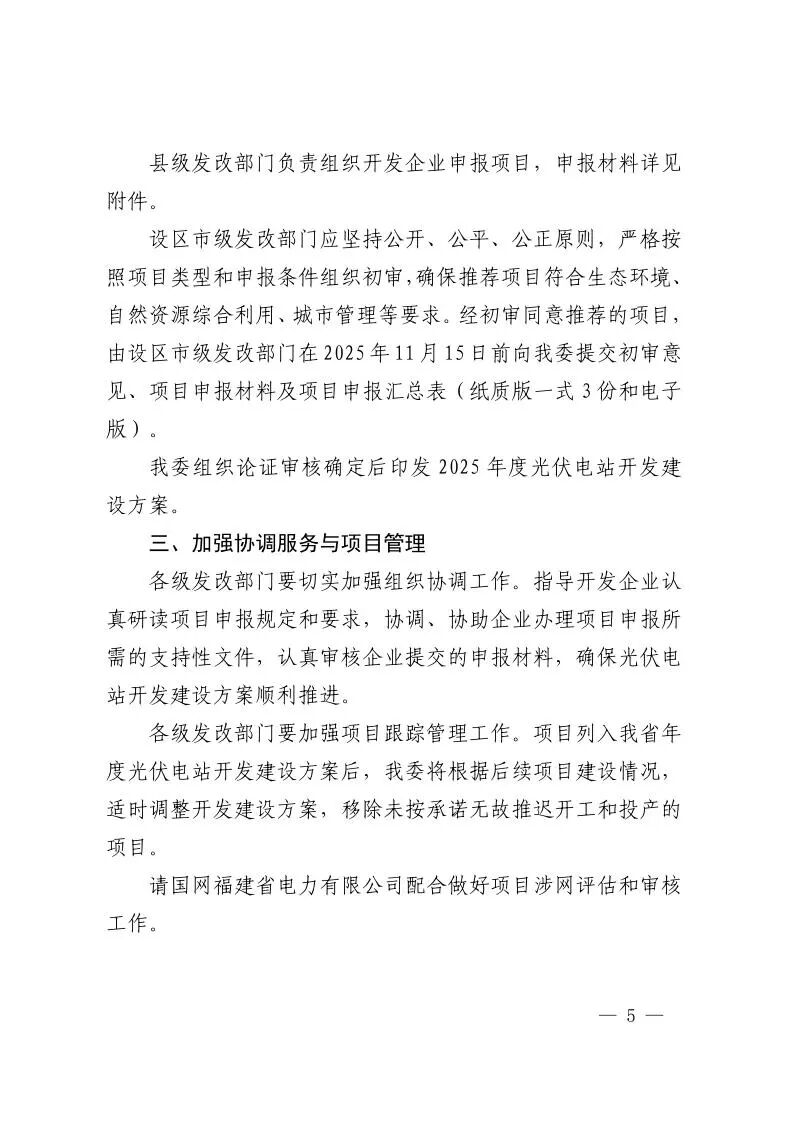 县级发改部门负责组织开发企业申报项目，申报材料详见附件。

设区市级发改部门应坚持公开、公平、公正原则，严格按照项目类型和申报条件组织初审，确保推荐项目符合生态环境、自然资源综合利用、城市管理等要求。经初审同意推荐的项目，由设区市级发改部门在2025年11月15日前向我委提交初审意见、项目申报材料及项目申报汇总表（纸质版一式3份和电子版）。

我委组织论证审核确定后印发2025年度光伏电站开发建设方案。

三、加强协调服务与项目管理

各级发改部门要切实加强组织协调工作。指导开发企业认真研读项目申报规定和要求，协调、协助企业办理项目申报所需的支持性文件，认真审核企业提交的申报材料，确保光伏电站开发建设方案顺利推进。

各级发改部门要加强项目跟踪管理工作。项目列入我省年度光伏电站开发建设方案后，我委将根据后续项目建设情况，适时调整开发建设方案，移除未按承诺无故推迟开工和投产的项目。

请国网福建省电力有限公司配合做好项目涉网评估和审核工作。

— 5 —